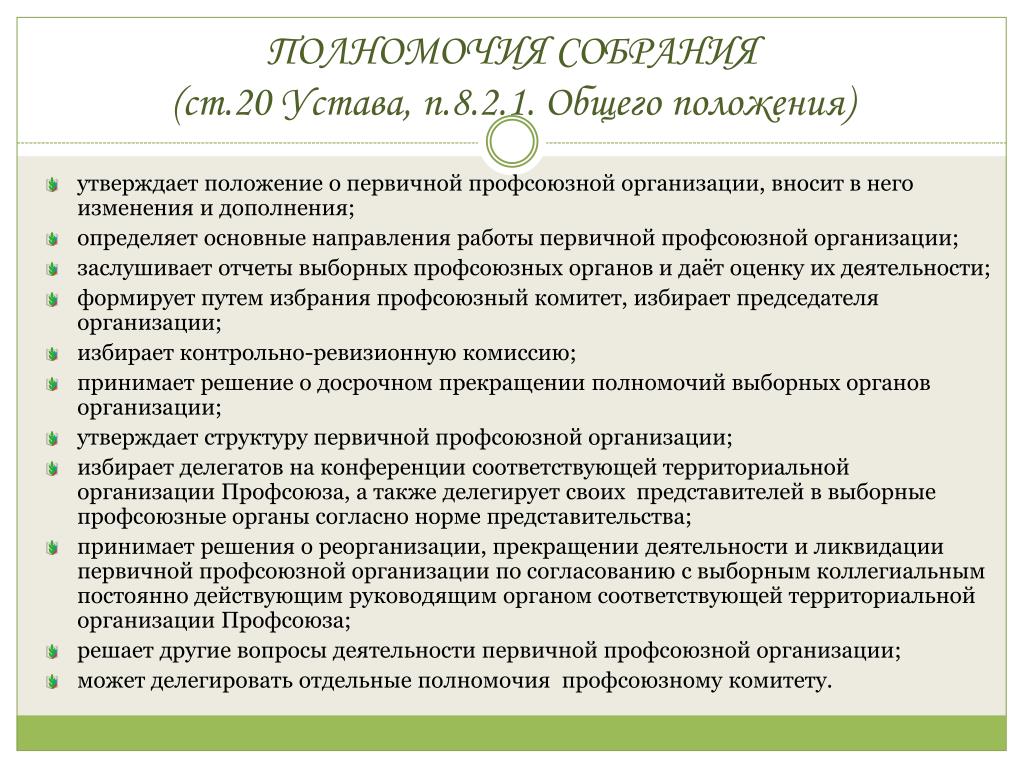 ПОЛНОМОЧИЯ СОБРАНИЯ
(ст.20 Устава, п.8.2.1. Общего положения)

утверждает положение о первичной профсоюзной организации, вносит в него изменения и дополнения;
определяет основные направления работы первичной профсоюзной организации;
заслушивает отчеты выборных профсоюзных органов и даёт оценку их деятельности;
формирует путем избрания профсоюзный комитет, избирает председателя организации;
избирает контрольно-ревизионную комиссию;
принимает решение о досрочном прекращении полномочий выборных органов организации;
утверждает структуру первичной профсоюзной организации;
избирает делегатов на конференции соответствующей территориальной организации Профсоюза, а также делегирует своих представителей в выборные профсоюзные органы согласно норме представительства;
принимает решения о реорганизации, прекращении деятельности и ликвидации первичной профсоюзной организации по согласованию с выборным коллегиальным постоянно действующим руководящим органом соответствующей территориальной организации Профсоюза;
решает другие вопросы деятельности первичной профсоюзной организации;
может делегировать отдельные полномочия профсоюзному комитету.